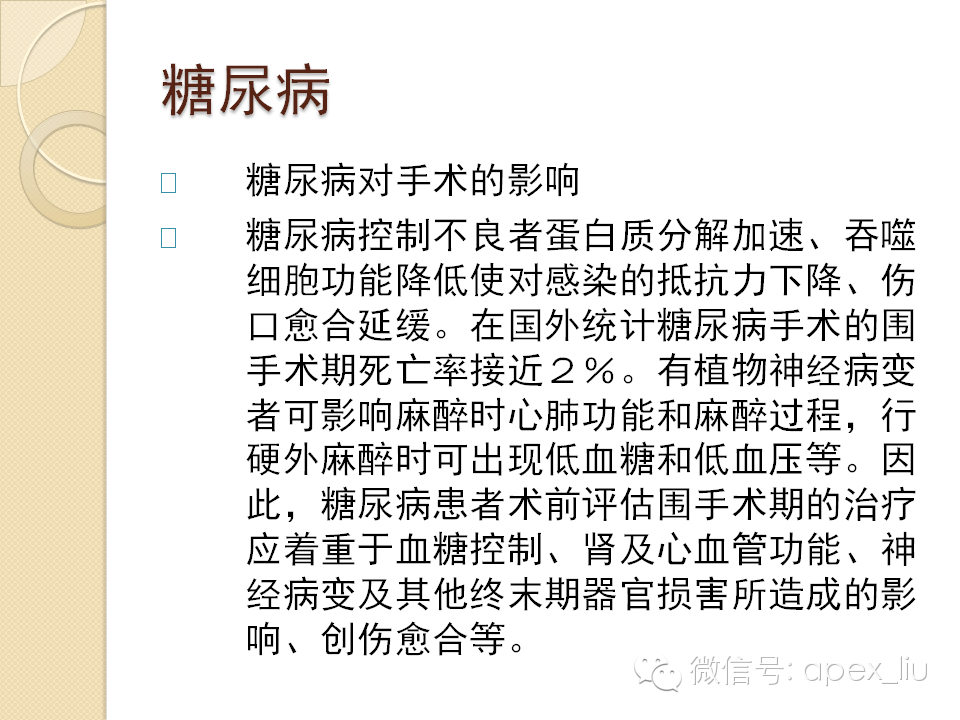 糖尿病

☐ 糖尿病对手术的影响

☐ 糖尿病控制不良者蛋白质分解加速、吞噬细胞功能降低使对感染的抵抗力下降、伤口愈合延缓。在国外统计糖尿病手术的围手术期死亡率接近２％。有植物神经病变者可影响麻醉时心肺功能和麻醉过程，行硬外麻醉时可出现低血糖和低血压等。因此，糖尿病患者术前评估围手术期的治疗应着重于血糖控制、肾及心血管功能、神经病变及其他终末期器官损害所造成的影响、创伤愈合等。

微信号: apex_liu